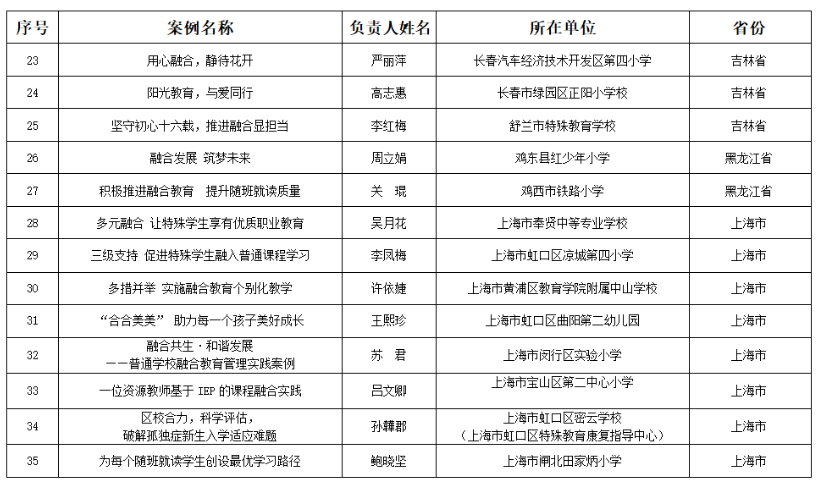 | 序号 | 案例名称 | 负责人姓名 | 所在单位 | 省份 |
|---|---|---|---|---|
| 23 | 用心融合，静待花开 | 严丽萍 | 长春汽车经济技术开发区第四小学 | 吉林省 |
| 24 | 阳光教育，与爱同行 | 高志惠 | 长春市绿园区正阳小学校 | 吉林省 |
| 25 | 坚守初心十六载，推进融合显担当 | 李红梅 | 舒兰市特殊教育学校 | 吉林省 |
| 26 | 融合发展 筑梦未来 | 周立娟 | 鸡东县红少年小学 | 黑龙江省 |
| 27 | 积极推进融合教育 提升随班就读质量 | 关 琨 | 鸡西市铁路小学 | 黑龙江省 |
| 28 | 多元融合 让特殊学生享有优质职业教育 | 吴月花 | 上海市奉贤中等专业学校 | 上海市 |
| 29 | 三级支持 促进特殊学生融入普通课程学习 | 李凤梅 | 上海市虹口区凉城第四小学 | 上海市 |
| 30 | 多措并举 实施融合教育个别化教学 | 许依婕 | 上海市黄浦区教育学院附属中山学校 | 上海市 |
| 31 | “合合美美” 助力每一个孩子美好成长 | 王熙珍 | 上海市虹口区曲阳第二幼儿园 | 上海市 |
| 32 | 融合共生·和谐发展 ——普通学校融合教育管理实践案例 | 苏 君 | 上海市闵行区实验小学 | 上海市 |
| 33 | 一位资源教师基于 IEP 的课程融合实践 | 吕文卿 | 上海市宝山区第二中心小学 | 上海市 |
| 34 | 区校合力，科学评估，破解孤独症新生入学适应难题 | 孙韡郡 | 上海市虹口区密云学校（上海市虹口区特殊教育康复指导中心） | 上海市 |
| 35 | 为每个随班就读学生创设最优学习路径 | 鲍晓坚 | 上海市闸北田家炳小学 | 上海市 |